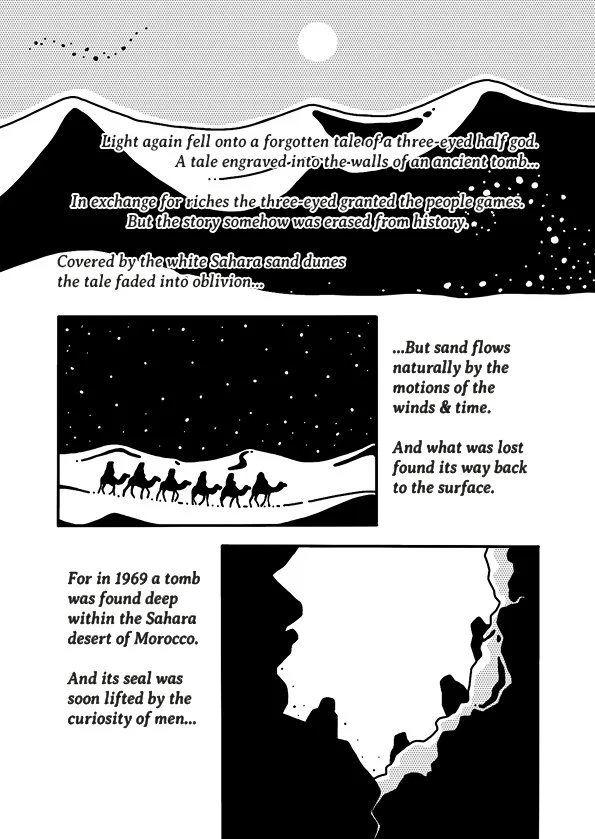 Light again fell onto a forgotten tale of a three-eyed half god.
A tale engraved into the walls of an ancient tomb...

In exchange for riches the three-eyed granted the people games.
But the story somehow was erased from history.

Covered by the white Sahara sand dunes
the tale faded into oblivion...

...But sand flows naturally by the motions of the winds & time.

And what was lost found its way back to the surface.

For in 1969 a tomb was found deep within the Sahara desert of Morocco.

And its seal was soon lifted by the curiosity of men...